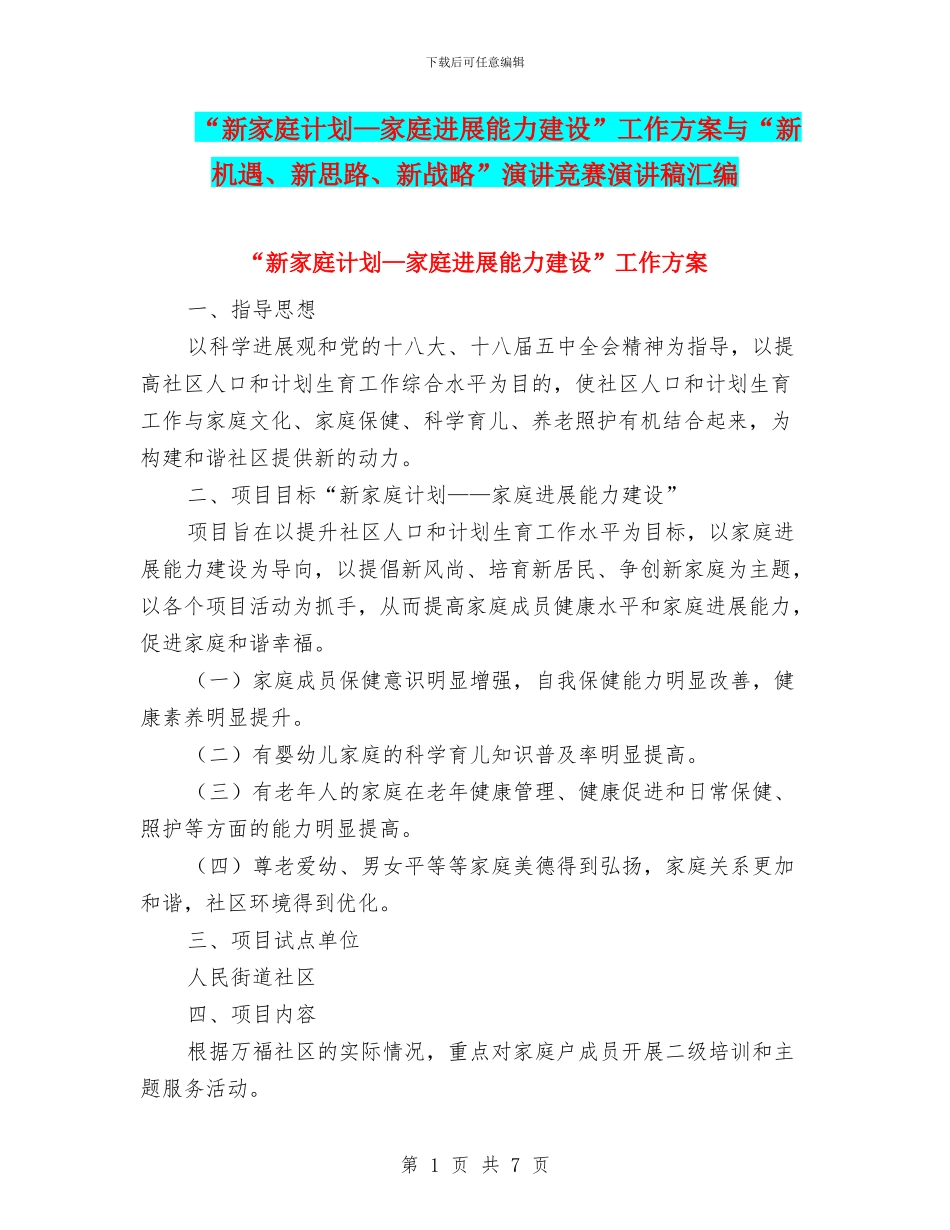 下载后可任意编辑

“新家庭计划—家庭进展能力建设”工作方案与“新机遇、新思路、新战略”演讲竞赛演讲稿汇编

“新家庭计划—家庭进展能力建设”工作方案

一、指导思想

以科学进展观和党的十八大、十八届五中全会精神为指导，以提高社区人口和计划生育工作综合水平为目的，使社区人口和计划生育工作与家庭文化、家庭保健、科学育儿、养老照护有机结合起来，为构建和谐社区提供新的动力。

二、项目目标“新家庭计划——家庭进展能力建设”

项目旨在以提升社区人口和计划生育工作水平为目标，以家庭进展能力建设为导向，以提倡新风尚、培育新居民、争创新家庭为主题，以各个项目活动为抓手，从而提高家庭成员健康水平和家庭进展能力，促进家庭和谐幸福。

（一）家庭成员保健意识明显增强，自我保健能力明显改善，健康素养明显提升。

（二）有婴幼儿家庭的科学育儿知识普及率明显提高。

（三）有老年人的家庭在老年健康管理、健康促进和日常保健、照护等方面的能力明显提高。

（四）尊老爱幼、男女平等等家庭美德得到弘扬，家庭关系更加和谐，社区环境得到优化。

三、项目试点单位

人民街道社区

四、项目内容

根据万福社区的实际情况，重点对家庭户成员开展二级培训和主题服务活动。

第 1 页 共 7 页